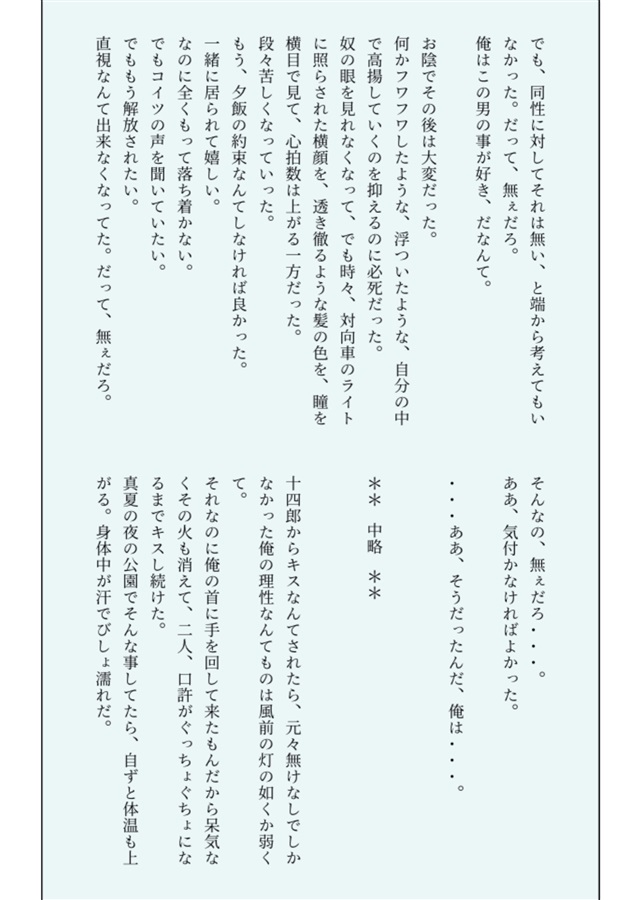 でも、同性に対してそれは無い、と端から考えてもいなかった。だって、無ぇだろ。
俺はこの男の事が好き、だなんて。

お陰でその後は大変だった。
何かフワフワしたような、浮ついたような、自分の中で高揚していくのを抑えるのに必死だった。
奴の眼を見れなくなって、でも時々、対向車のライトに照らされた横顔を、透き徹るような髪の色を、瞳を横目で見て、心拍数は上がる一方だった。
段々苦しくなっていった。
もう、夕飯の約束なんてしなければ良かった。
一緒に居られて嬉しい。
なのに全くもって落ち着かない。
でもコイツの声を聞いていたい。
でももう解放されたい。
直視なんて出来なくなってた。だって、無ぇだろ。

そんなの、無ぇだろ・・・。
ああ、気付かなければよかった。

・・・ああ、そうだったんだ、俺は・・・。

＊＊　中略　＊＊

十四郎からキスなんてされたら、元々無けなしでしかなかった俺の理性なんてものは風前の灯の如くか弱くて。
それなのに俺の首に手を回して来たもんだから呆気なくその火も消えて、二人、口許がぐっちょぐちょになるまでキスし続けた。
真夏の夜の公園でそんな事してたら、自ずと体温も上がる。身体中が汗でびしょ濡れだ。